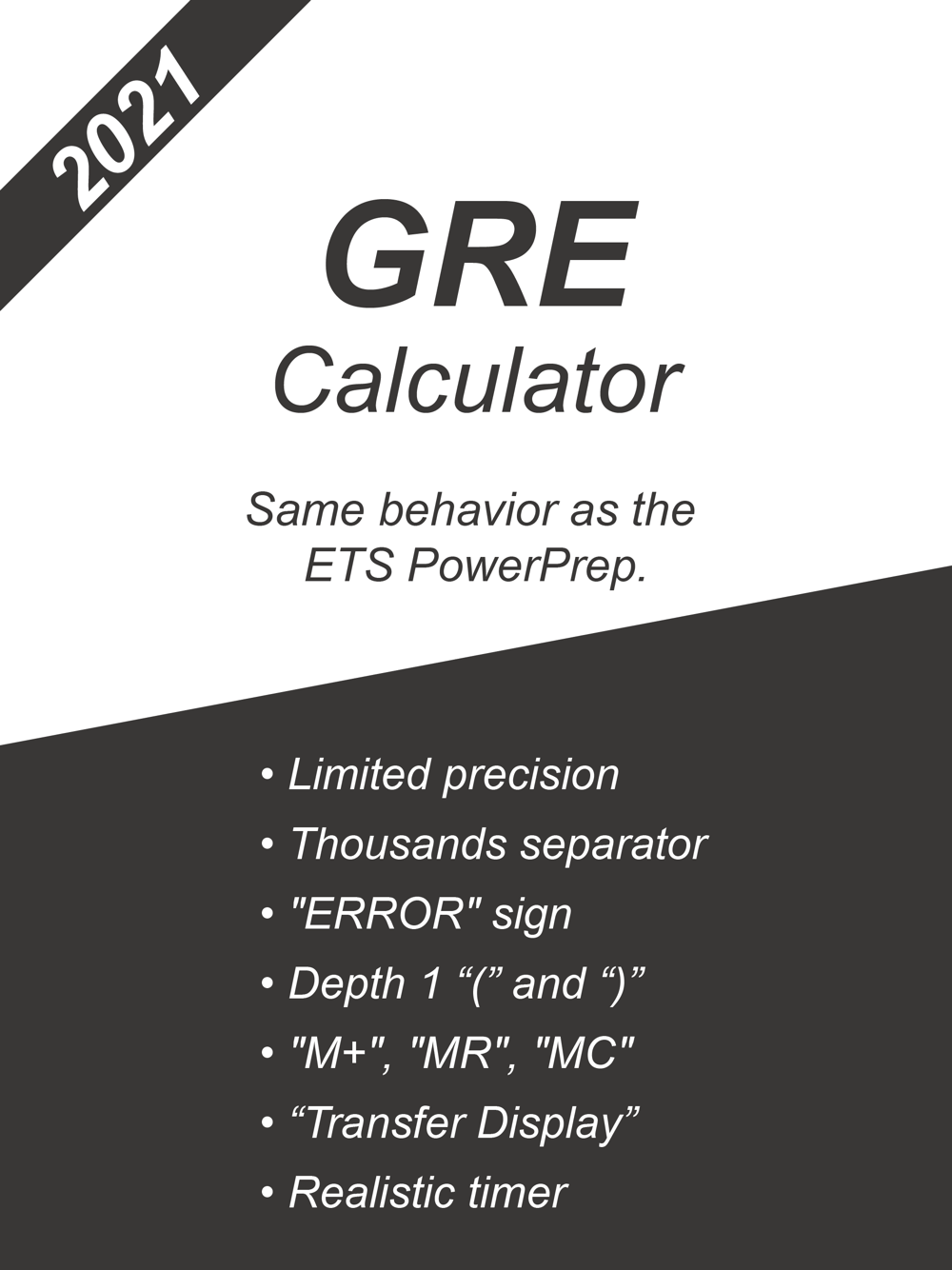 2021

GRE
Calculator

Same behavior as the ETS PowerPrep.

• Limited precision
• Thousands separator
• "ERROR" sign
• Depth 1 “(” and “)”
• "M+", "MR", "MC"
• “Transfer Display”
• Realistic timer